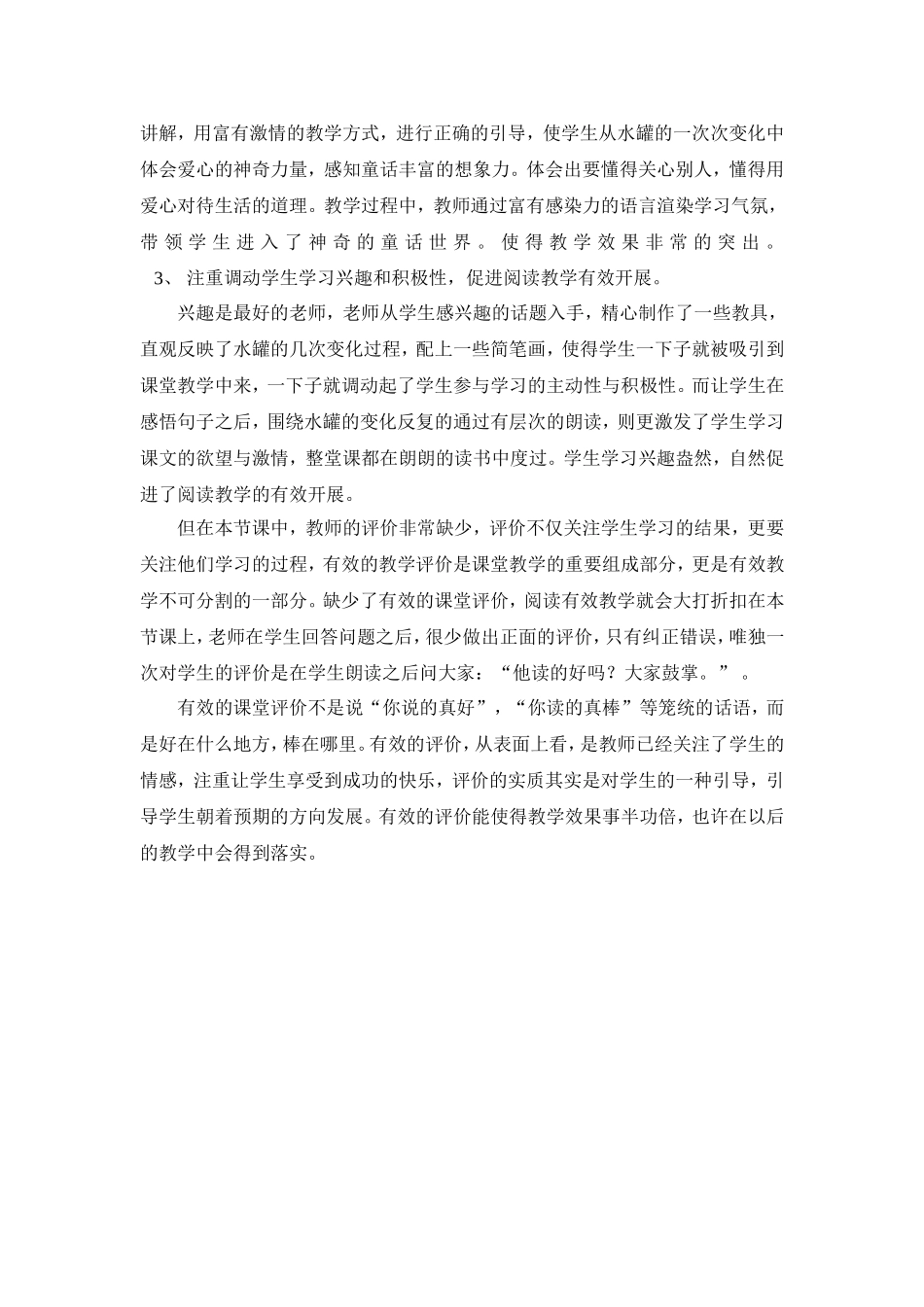 讲解，用富有激情的教学方式，进行正确的引导，使学生从水罐的一次次变化中体会爱心的神奇力量，感知童话丰富的想象力。体会出要懂得关心别人，懂得用爱心对待生活的道理。教学过程中，教师通过富有感染力的语言渲染学习气氛，带领学生进入了神奇的童话世界。使得教学效果非常的突出。

3、 注重调动学生学习兴趣和积极性，促进阅读教学有效开展。

兴趣是最好的老师，老师从学生感兴趣的话题入手，精心制作了一些教具，直观反映了水罐的几次变化过程，配上一些简笔画，使得学生一下子就被吸引到课堂教学中来，一下子就调动起了学生参与学习的主动性与积极性。而让学生在感悟句子之后，围绕水罐的变化反复的通过有层次的朗读，则更激发了学生学习课文的欲望与激情，整堂课都在朗朗的读书中度过。学生学习兴趣盎然，自然促进了阅读教学的有效开展。

但在本节课中，教师的评价非常缺少，评价不仅关注学生学习的结果，更要关注他们学习的过程，有效的教学评价是课堂教学的重要组成部分，更是有效教学不可分割的一部分。缺少了有效的课堂评价，阅读有效教学就会大打折扣在本节课上，老师在学生回答问题之后，很少做出正面的评价，只有纠正错误，唯独一次对学生的评价是在学生朗读之后问大家：“他读的好吗？大家鼓掌。”。

有效的课堂评价不是说“你说的真好”，“你读的真棒”等笼统的话语，而是好在什么地方，棒在哪里。有效的评价，从表面上看，是教师已经关注了学生的情感，注重让学生享受到成功的快乐，评价的实质其实是对学生的一种引导，引导学生朝着预期的方向发展。有效的评价能使得教学效果事半功倍，也许在以后的教学中会得到落实。